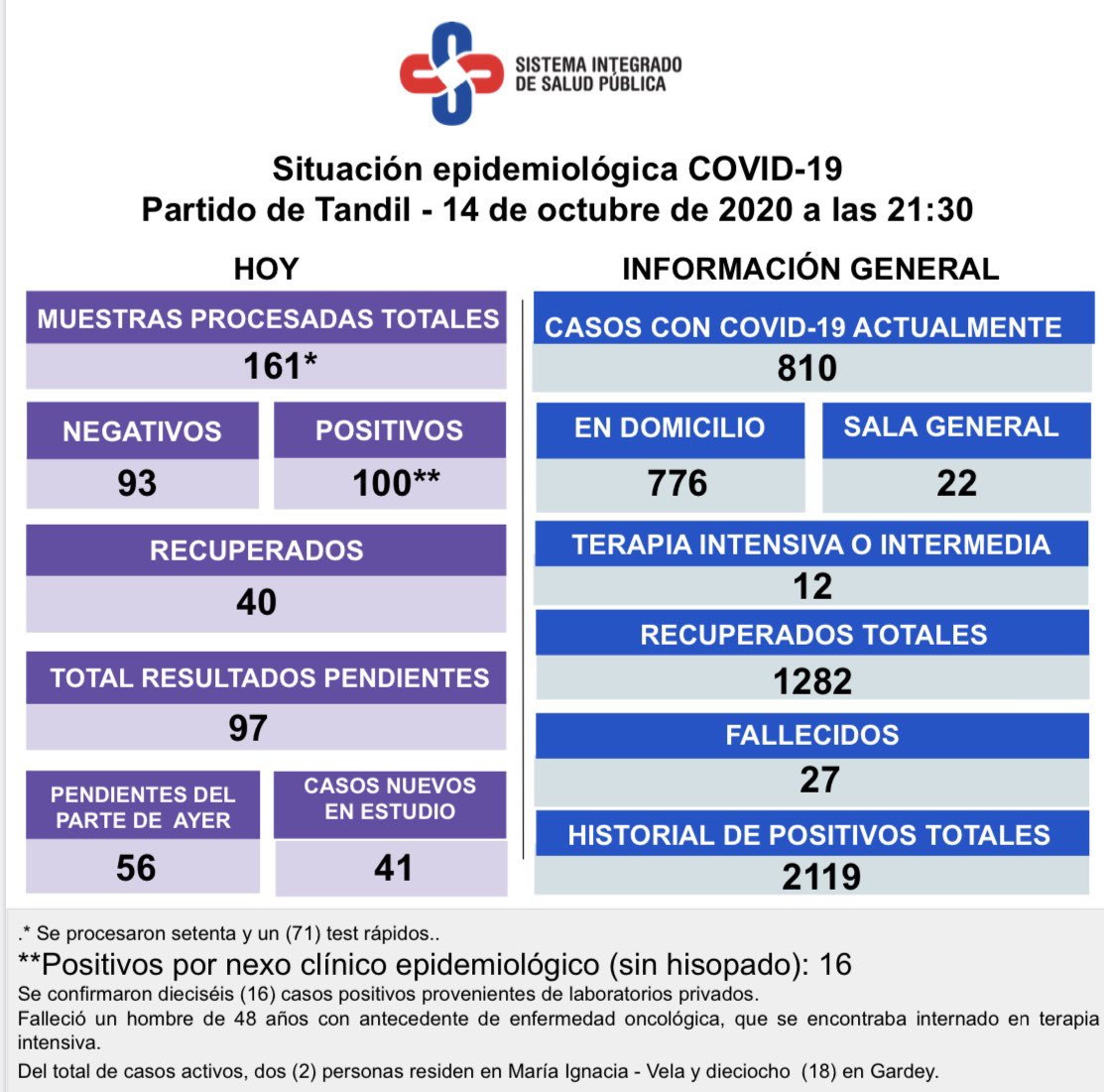 SISTEMA INTEGRADO DE SALUD PÚBLICA

Situación epidemiológica COVID-19
Partido de Tandil - 14 de octubre de 2020 a las 21:30

HOY

MUESTRAS PROCESADAS TOTALES
161*

NEGATIVOS
93

POSITIVOS
100**

RECUPERADOS
40

TOTAL RESULTADOS PENDIENTES
97

PENDIENTES DEL PARTE DE AYER
56

CASOS NUEVOS EN ESTUDIO
41

INFORMACIÓN GENERAL

CASOS CON COVID-19 ACTUALMENTE
810

EN DOMICILIO
776

SALA GENERAL
22

TERAPIA INTENSIVA O INTERMEDIA
12

RECUPERADOS TOTALES
1282

FALLECIDOS
27

HISTORIAL DE POSITIVOS TOTALES
2119

.* Se procesaron setenta y un (71) test rápidos..
**Positivos por nexo clínico epidemiológico (sin hisopado): 16
Se confirmaron dieciséis (16) casos positivos provenientes de laboratorios privados.
Falleció un hombre de 48 años con antecedente de enfermedad oncológica, que se encontraba internado en terapia intensiva.
Del total de casos activos, dos (2) personas residen en María Ignacia - Vela y dieciocho (18) en Gardey.